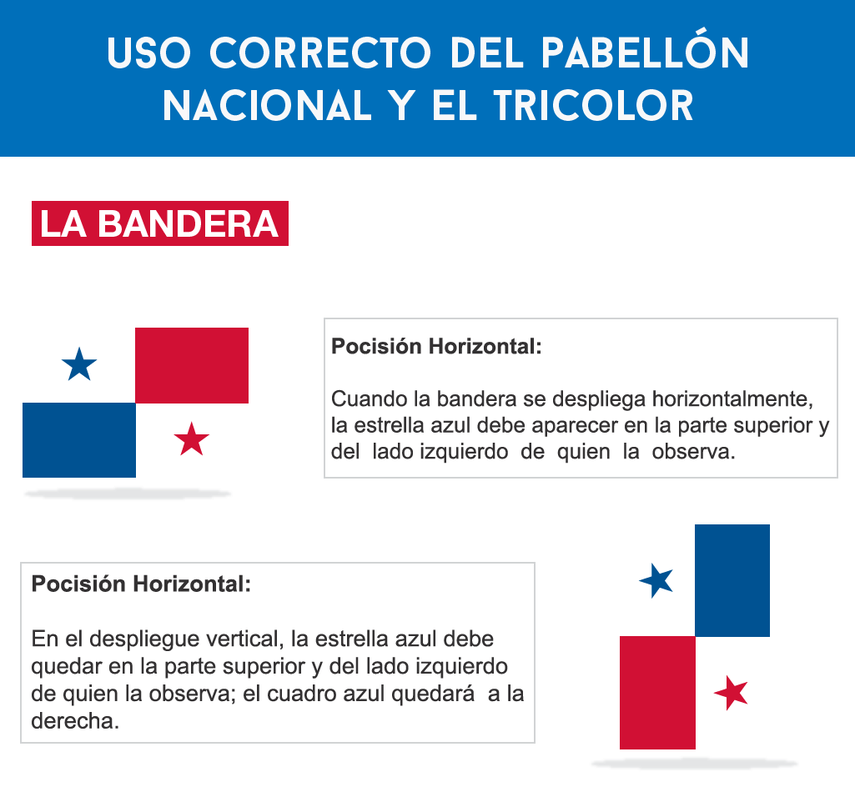 USO CORRECTO DEL PABELLÓN NACIONAL Y EL TRICOLOR

LA BANDERA

Pocisión Horizontal:

Cuando la bandera se despliega horizontalmente, la estrella azul debe aparecer en la parte superior y del lado izquierdo de quien la observa.

Pocisión Horizontal:

En el despliegue vertical, la estrella azul debe quedar en la parte superior y del lado izquierdo de quien la observa; el cuadro azul quedará a la derecha.